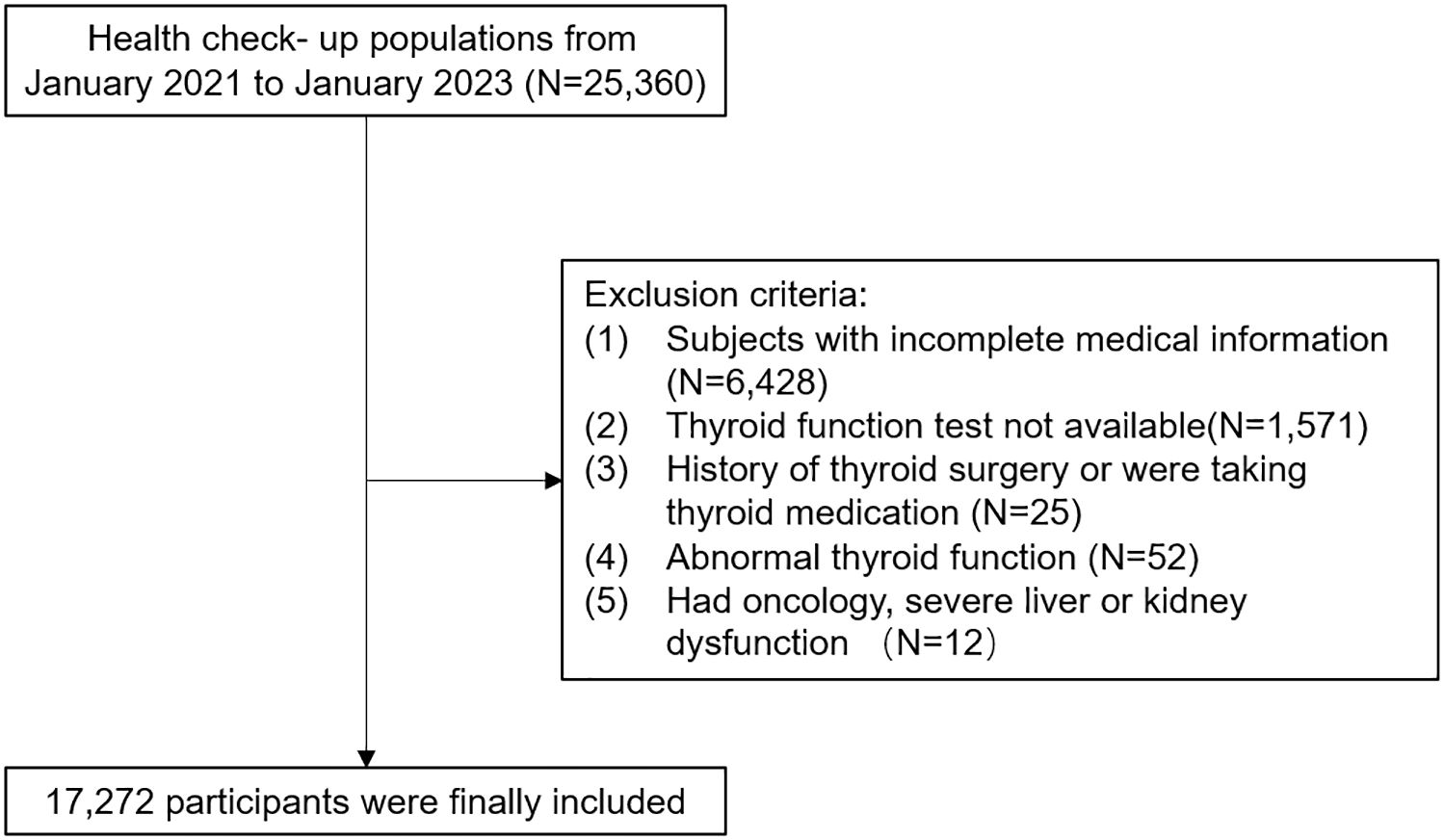 Health check- up populations from January 2021 to January 2023 (N=25,360)

Exclusion criteria:
(1) Subjects with incomplete medical information (N=6,428)
(2) Thyroid function test not available(N=1,571)
(3) History of thyroid surgery or were taking thyroid medication (N=25)
(4) Abnormal thyroid function (N=52)
(5) Had oncology, severe liver or kidney dysfunction （N=12）

17,272 participants were finally included